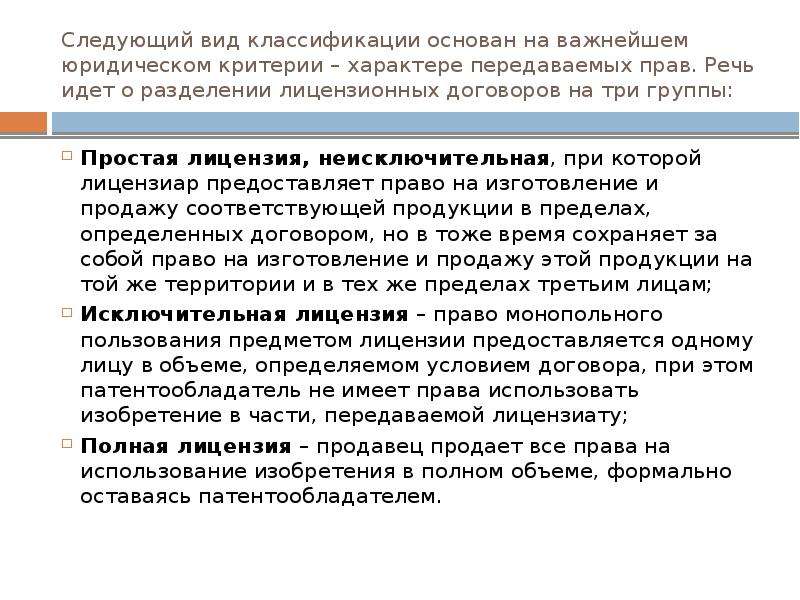 Следующий вид классификации основан на важнейшем юридическом критерии – характере передаваемых прав. Речь идет о разделении лицензионных договоров на три группы:

Простая лицензия, неисключительная, при которой лицензиар предоставляет право на изготовление и продажу соответствующей продукции в пределах, определенных договором, но в тоже время сохраняет за собой право на изготовление и продажу этой продукции на той же территории и в тех же пределах третьим лицам;

Исключительная лицензия – право монопольного пользования предметом лицензии предоставляется одному лицу в объеме, определяемом условием договора, при этом патентообладатель не имеет права использовать изобретение в части, передаваемой лицензиату;

Полная лицензия – продавец продает все права на использование изобретения в полном объеме, формально оставаясь патентообладателем.